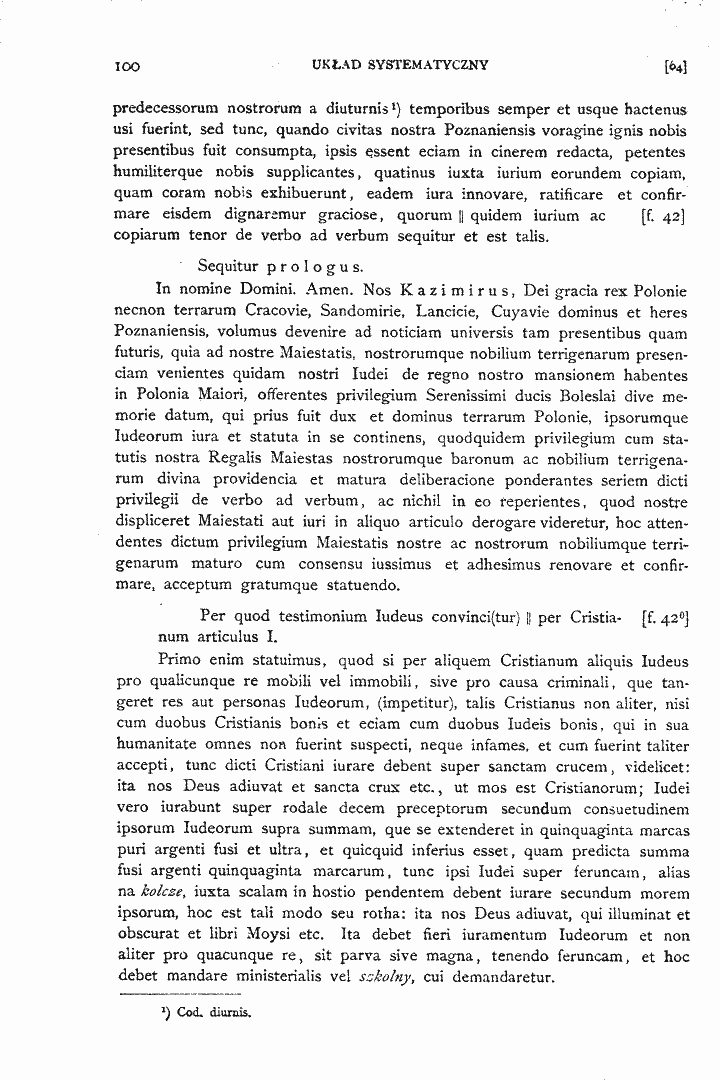 100 UKŁAD SYSTEMATYCZNY [64]

predecessorum nostrorum a diuturnis$^{1}$) temporibus semper et usque hactenus usi fuerint, sed tunc, quando civitas nostra Poznaniensis voragine ignis nobis presentibus fuit consumpta, ipsis essent eciam in cinerem redacta, petentes humiliterque nobis supplicantes, quatinus iuxta iurium eorundem copiam, quam coram nobis exhibuerunt, eadem iura innovare, ratificare et confirmare eisdem dignaremur graciose, quorum || quidem iurium ac [f. 42] copiarum tenor de verbo ad verbum sequitur et est talis.

Sequitur prologus.

In nomine Domini. Amen. Nos Kazimirus, Dei gracia rex Polonie necnon terrarum Cracovie, Sandomirie, Lancicie, Cuyavie dominus et heres Poznaniensis, volumus devenire ad noticiam universis tam presentibus quam futuris, quia ad nostre Maiestatis, nostrorumque nobilium terrigenarum presenciam venientes quidam nostri Iudei de regno nostro mansionem habentes in Polonia Maiori, offerentes privilegium Serenissimi ducis Boleslai dive memorie datum, qui prius fuit dux et dominus terrarum Polonie, ipsorumque Iudeorum iura et statuta in se continens, quodquidem privilegium cum statutis nostra Regalis Maiestas nostrorumque baronum ac nobilium terrigenarum divina providencia et matura deliberacione ponderantes seriem dicti privilegii de verbo ad verbum, ac nichil in eo reperientes, quod nostre displiceret Maiestati aut iuri in aliquo articulo derogare videretur, hoc attendentes dictum privilegium Maiestatis nostre ac nostrorum nobiliumque terrigenarum maturo cum consensu iussimus et adhesimus renovare et confirmare, acceptum gratumque statuendo.

Per quod testimonium Iudeus convinci(tur) || per Cristianum articulus I. [f. 42$^{0}$]

Primo enim statuimus, quod si per aliquem Cristianum aliquis Iudeus pro qualicunque re mobili vel immobili, sive pro causa criminali, que tangeret res aut personas Iudeorum, (impetitur), talis Cristianus non aliter, nisi cum duobus Cristianis bonis et eciam cum duobus Iudeis bonis, qui in sua humanitate omnes non fuerint suspecti, neque infames, et cum fuerint taliter accepti, tunc dicti Cristiani iurare debent super sanctam crucem, videlicet: ita nos Deus adiuvat et sancta crux etc., ut mos est Cristianorum; Iudei vero iurabunt super rodale decem preceptorum secundum consuetudinem ipsorum Iudeorum supra summam, que se extenderet in quinquaginta marcas puri argenti fusi et ultra, et quicquid inferius esset, quam predicta summa fusi argenti quinquaginta marcarum, tunc ipsi Iudei super feruncam, alias na kolcze, iuxta scalam in hostio pendentem debent iurare secundum morem ipsorum, hoc est tali modo seu rotha: ita nos Deus adiuvat, qui illuminat et obscurat et libri Moysi etc. Ita debet fieri iuramentum Iudeorum et non aliter pro quacunque re, sit parva sive magna, tenendo feruncam, et hoc debet mandare ministerialis vel szkolny, cui demandaretur.

$^{1}$) Cod. diurnis.